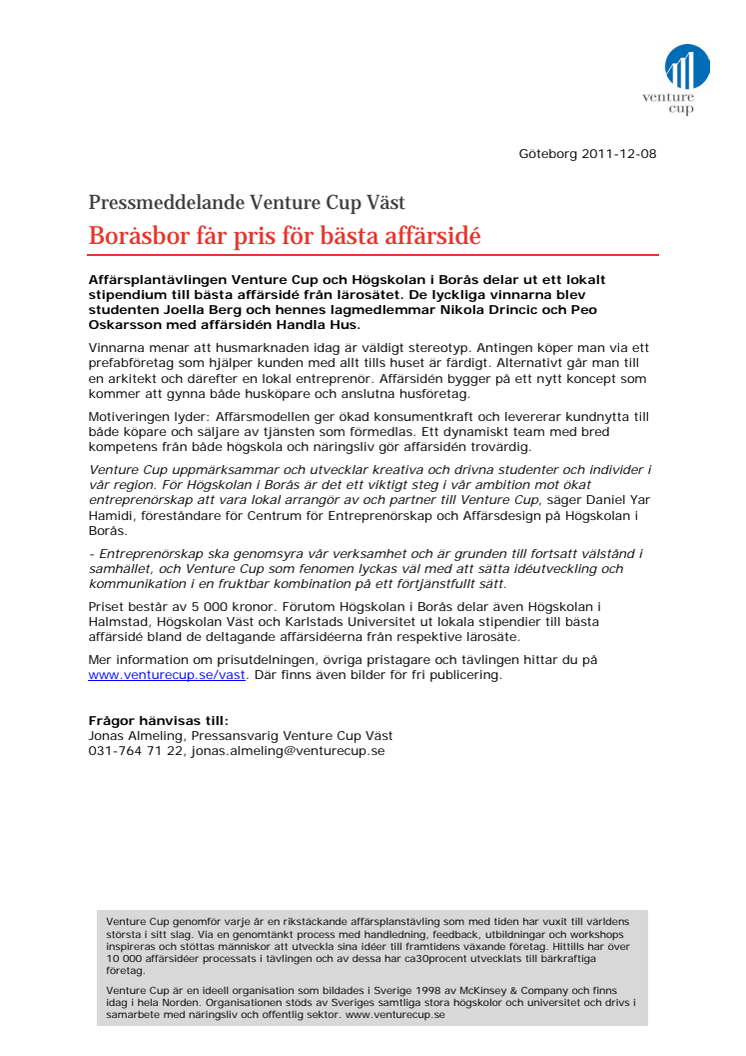 venture cup

Göteborg 2011-12-08

Pressmeddelande Venture Cup Väst

Boråsbor får pris för bästa affärsidé

Affärsplantävlingen Venture Cup och Högskolan i Borås delar ut ett lokalt stipendium till bästa affärsidé från lärosätet. De lyckliga vinnarna blev studenten Joella Berg och hennes lagmedlemmar Nikola Drincic och Peo Oskarsson med affärsidén Handla Hus.

Vinnarna menar att husmarknaden idag är väldigt stereotyp. Antingen köper man via ett prefabföretag som hjälper kunden med allt tills huset är färdigt. Alternativt går man till en arkitekt och därefter en lokal entreprenör. Affärsidén bygger på ett nytt koncept som kommer att gynna både husköpare och anslutna husföretag.

Motiveringen lyder: Affärsmodellen ger ökad konsumentkraft och levererar kundnytta till både köpare och säljare av tjänsten som förmedlas. Ett dynamiskt team med bred kompetens från både högskola och näringsliv gör affärsidén trovärdig.

Venture Cup uppmärksammar och utvecklar kreativa och drivna studenter och individer i vår region. För Högskolan i Borås är det ett viktigt steg i vår ambition mot ökat entreprenörskap att vara lokal arrangör av och partner till Venture Cup, säger Daniel Yar Hamidi, föreståndare för Centrum för Entreprenörskap och Affärsdesign på Högskolan i Borås.

- Entreprenörskap ska genomsyra vår verksamhet och är grunden till fortsatt välstånd i samhället, och Venture Cup som fenomen lyckas väl med att sätta idéutveckling och kommunikation i en fruktbar kombination på ett förtjänstfullt sätt.

Priset består av 5 000 kronor. Förutom Högskolan i Borås delar även Högskolan i Halmstad, Högskolan Väst och Karlstads Universitet ut lokala stipendier till bästa affärsidé bland de deltagande affärsidéerna från respektive lärosäte.

Mer information om prisutdelningen, övriga pristagare och tävlingen hittar du på www.venturecup.se/vast. Där finns även bilder för fri publicering.

Frågor hänvisas till:
Jonas Almeling, Pressansvarig Venture Cup Väst
031-764 71 22, jonas.almeling@venturecup.se

Venture Cup genomför varje år en rikstäckande affärsplanstävling som med tiden har vuxit till världens största i sitt slag. Via en genomtänkt process med handledning, feedback, utbildningar och workshops inspireras och stöttas människor att utveckla sina idéer till framtidens växande företag. Hittills har över 10 000 affärsidéer processats i tävlingen och av dessa har ca30procent utvecklats till bärkraftiga företag.

Venture Cup är en ideell organisation som bildades i Sverige 1998 av McKinsey & Company och finns idag i hela Norden. Organisationen stöds av Sveriges samtliga stora högskolor och universitet och drivs i samarbete med näringsliv och offentlig sektor. www.venturecup.se